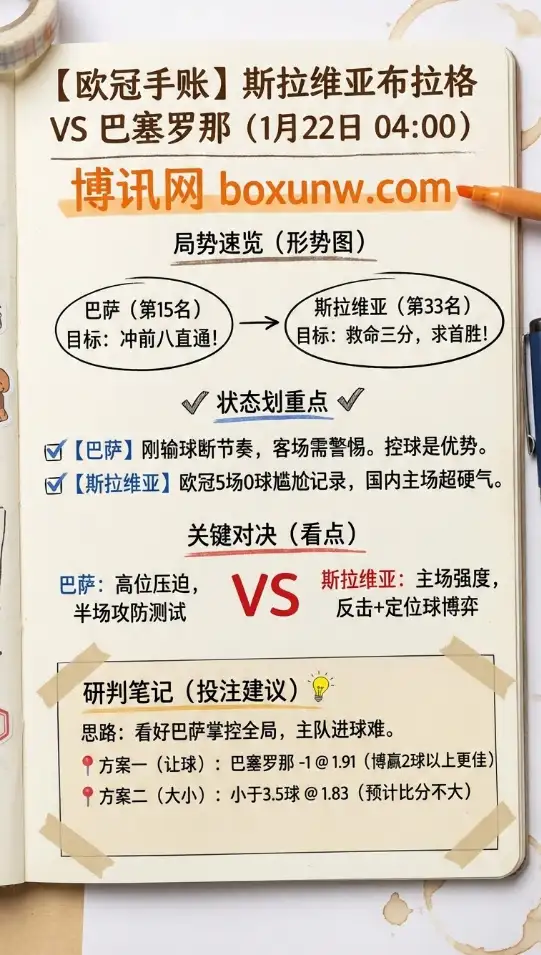 【欧冠手账】斯拉维亚布拉格 VS 巴塞罗那（1月22日 04:00）

博讯网 boxunw.com

局势速览（形势图）

巴萨（第15名）
目标：冲前八直通！

斯拉维亚（第33名）
目标：救命三分，求首胜！

状态划重点

【巴萨】刚输球断节奏，客场需警惕。控球是优势。
【斯拉维亚】欧冠5场0球尴尬记录，国内主场超硬气。

关键对决（看点）

巴萨：高位压迫，半场攻防测试

VS

斯拉维亚：主场强度，反击+定位球博弈

研判笔记（投注建议）

思路：看好巴萨掌控全局，主队进球难。
方案一（让球）：巴塞罗那 -1 @ 1.91（博赢2球以上更佳）
方案二（大小）：小于3.5球 @ 1.83（预计比分不大）